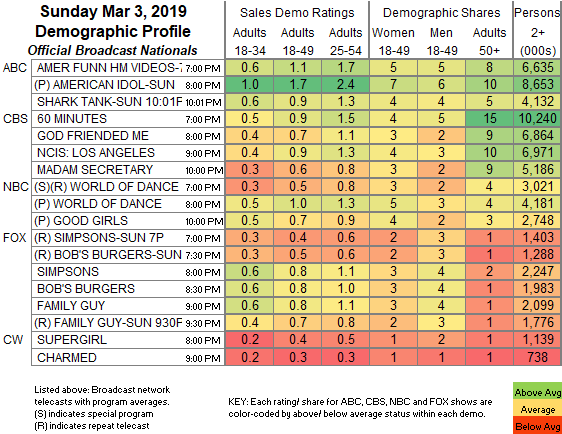 Sunday Mar 3, 2019
Demographic Profile
Official Broadcast Nationals

| | | | Sales Demo Ratings | | | Demographic Shares | | | Persons |
|---|---|---|---|---|---|---|---|---|---|
| | | | Adults 18-34 | Adults 18-49 | Adults 25-54 | Women 18-49 | Men 18-49 | Adults 50+ | 2+ (000s) |
| ABC | AMER FUNN HM VIDEOS-7 | 7:00 PM | 0.6 | 1.1 | 1.7 | 5 | 5 | 8 | 6,635 |
| | (P) AMERICAN IDOL-SUN | 8:00 PM | 1.0 | 1.7 | 2.4 | 7 | 6 | 10 | 8,653 |
| | SHARK TANK-SUN 10:01F | 10:01 PM | 0.6 | 0.9 | 1.3 | 4 | 4 | 5 | 4,132 |
| CBS | 60 MINUTES | 7:00 PM | 0.5 | 0.9 | 1.5 | 4 | 5 | 15 | 10,240 |
| | GOD FRIENDED ME | 8:00 PM | 0.4 | 0.7 | 1.1 | 3 | 2 | 9 | 6,864 |
| | NCIS: LOS ANGELES | 9:00 PM | 0.4 | 0.9 | 1.3 | 4 | 3 | 10 | 6,971 |
| | MADAM SECRETARY | 10:00 PM | 0.3 | 0.6 | 0.8 | 3 | 2 | 9 | 5,186 |
| NBC | (S)(R) WORLD OF DANCE | 7:00 PM | 0.3 | 0.5 | 0.8 | 3 | 2 | 4 | 3,021 |
| | (P) WORLD OF DANCE | 8:00 PM | 0.5 | 1.0 | 1.3 | 5 | 3 | 4 | 4,181 |
| | (P) GOOD GIRLS | 10:00 PM | 0.5 | 0.7 | 0.9 | 4 | 2 | 3 | 2,748 |
| FOX | (R) SIMPSONS-SUN 7P | 7:00 PM | 0.3 | 0.4 | 0.6 | 2 | 3 | 1 | 1,403 |
| | (R) BOB'S BURGERS-SUN | 7:30 PM | 0.3 | 0.5 | 0.6 | 2 | 3 | 1 | 1,288 |
| | SIMPSONS | 8:00 PM | 0.6 | 0.8 | 1.1 | 3 | 4 | 2 | 2,247 |
| | BOB'S BURGERS | 8:30 PM | 0.6 | 0.8 | 1.0 | 3 | 4 | 1 | 1,983 |
| | FAMILY GUY | 9:00 PM | 0.6 | 0.8 | 1.1 | 3 | 4 | 1 | 2,099 |
| | (R) FAMILY GUY-SUN 930F | 9:30 PM | 0.4 | 0.7 | 0.8 | 2 | 3 | 1 | 1,776 |
| CW | SUPERGIRL | 8:00 PM | 0.2 | 0.4 | 0.5 | 1 | 2 | 1 | 1,139 |
| | CHARMED | 9:00 PM | 0.2 | 0.3 | 0.3 | 1 | 1 | 1 | 738 |

Listed above: Broadcast network telecasts with program averages.
(S) indicates special program
(R) indicates repeat telecast

KEY: Each rating/ share for ABC, CBS, NBC and FOX shows are color-coded by above/ below average status within each demo.

Above Avg
Average
Below Avg